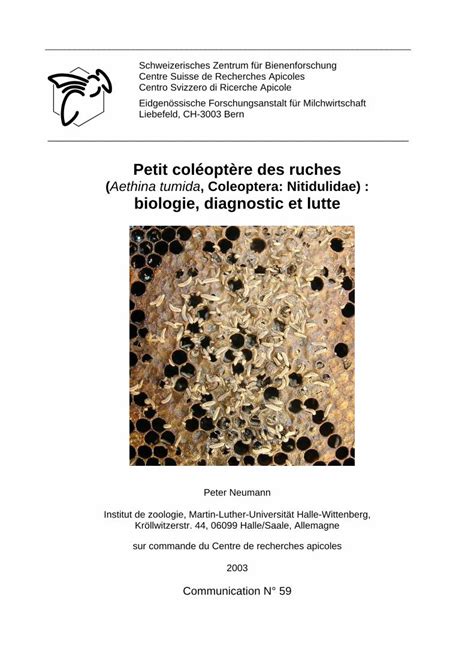 Schweizerisches Zentrum für Bienenforschung
Centre Suisse de Recherches Apicoles
Centro Svizzero di Ricerche Apicole

Eidgenössische Forschungsanstalt für Milchwirtschaft
Liebefeld, CH-3003 Bern

Petit coléoptère des ruches
(Aethina tumida, Coleoptera: Nitidulidae) :
biologie, diagnostic et lutte

Peter Neumann

Institut de zoologie, Martin-Luther-Universität Halle-Wittenberg, Kröllwitzerstr. 44, 06099 Halle/Saale, Allemagne

sur commande du Centre de recherches apicoles

2003

Communication N° 59